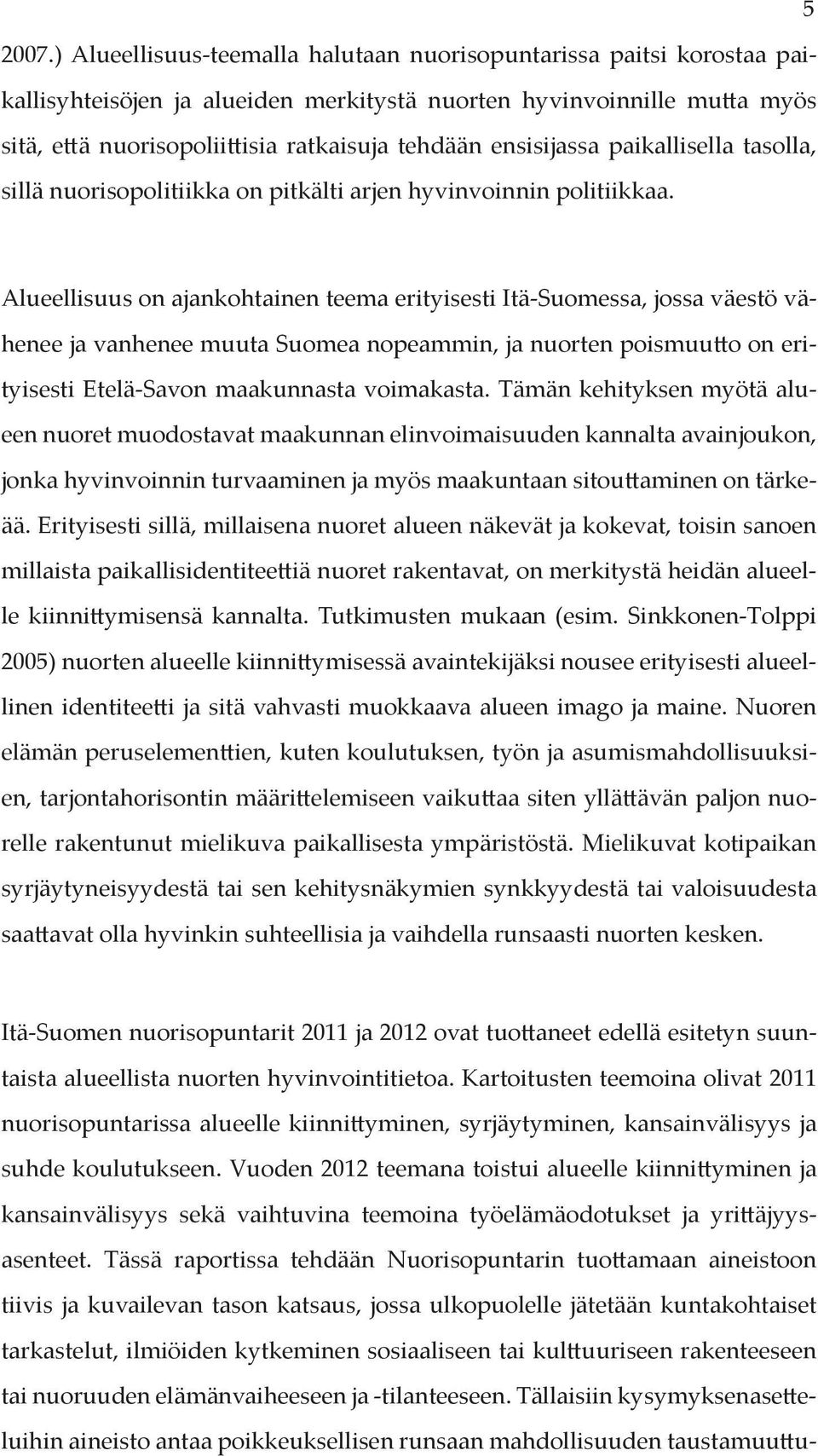 5

2007.) Alueellisuus-teemalla halutaan nuorisopuntarissa paitsi korostaa paikallisyhteisöjen ja alueiden merkitystä nuorten hyvinvoinnille mutta myös sitä, että nuorisopoliittisia ratkaisuja tehdään ensisijassa paikallisella tasolla, sillä nuorisopolitiikka on pitkälti arjen hyvinvoinnin politiikkaa.

Alueellisuus on ajankohtainen teema erityisesti Itä-Suomessa, jossa väestö vähenee ja vanhenee muuta Suomea nopeammin, ja nuorten poismuutto on erityisesti Etelä-Savon maakunnasta voimakasta. Tämän kehityksen myötä alueen nuoret muodostavat maakunnan elinvoimaisuuden kannalta avainjoukon, jonka hyvinvoinnin turvaaminen ja myös maakuntaan sitouttaminen on tärkeää. Erityisesti sillä, millaisena nuoret alueen näkevät ja kokevat, toisin sanoen millaista paikallisidentiteettiä nuoret rakentavat, on merkitystä heidän alueelle kiinnittymisensä kannalta. Tutkimusten mukaan (esim. Sinkkonen-Tolppi 2005) nuorten alueelle kiinnittymisessä avaintekijäksi nousee erityisesti alueellinen identiteetti ja sitä vahvasti muokkaava alueen imago ja maine. Nuoren elämän peruselementtien, kuten koulutuksen, työn ja asumismahdollisuuksien, tarjontahorisontin määrittelemiseen vaikuttaa siten yllättävän paljon nuorelle rakentunut mielikuva paikallisesta ympäristöstä. Mielikuvat kotipaikan syrjäytyneisyydestä tai sen kehitysnäkymien synkkyydestä tai valoisuudesta saattavat olla hyvinkin suhteellisia ja vaihdella runsaasti nuorten kesken.

Itä-Suomen nuorisopuntarit 2011 ja 2012 ovat tuottaneet edellä esitetyn suuntaista alueellista nuorten hyvinvointitietoa. Kartoitusten teemoina olivat 2011 nuorisopuntarissa alueelle kiinnittyminen, syrjäytyminen, kansainvälisyys ja suhde koulutukseen. Vuoden 2012 teemana toistui alueelle kiinnittyminen ja kansainvälisyys sekä vaihtuvina teemoina työelämäodotukset ja yrittäjyysasenteet. Tässä raportissa tehdään Nuorisopuntarin tuottamaan aineistoon tiivis ja kuvailevan tason katsaus, jossa ulkopuolelle jätetään kuntakohtaiset tarkastelut, ilmiöiden kytkeminen sosiaaliseen tai kulttuuriseen rakenteeseen tai nuoruuden elämänvaiheeseen ja -tilanteeseen. Tällaisiin kysymyksenasetteluihin aineisto antaa poikkeuksellisen runsaan mahdollisuuden taustamuuttu-